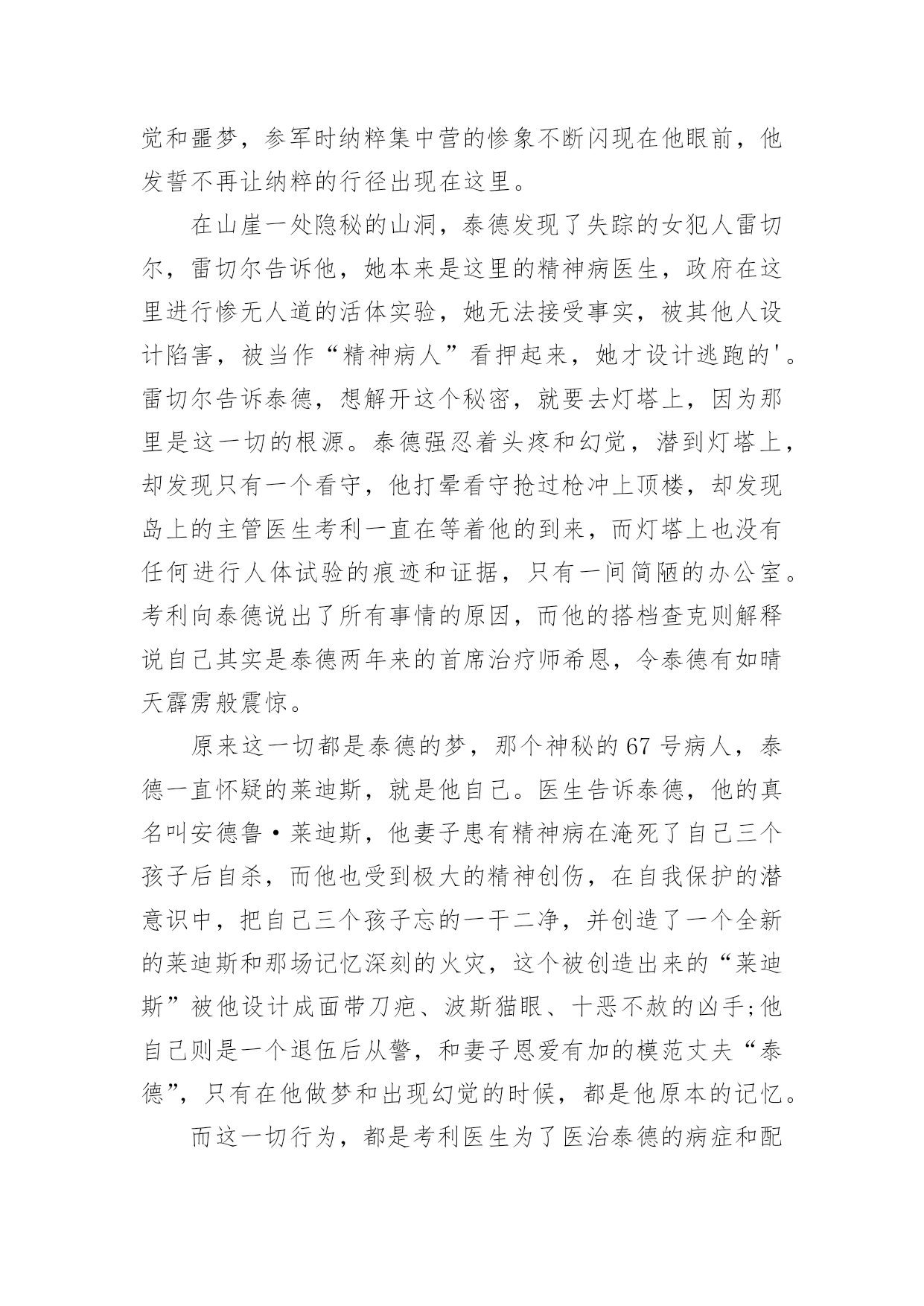 觉和噩梦，参军时纳粹集中营的惨象不断闪现在他眼前，他发誓不再让纳粹的行径出现在这里。

在山崖一处隐秘的山洞，泰德发现了失踪的女犯人雷切尔，雷切尔告诉他，她本来是这里的精神病医生，政府在这里进行惨无人道的活体实验，她无法接受事实，被其他人设计陷害，被当作“精神病人”看押起来，她才设计逃跑的'。雷切尔告诉泰德，想解开这个秘密，就要去灯塔上，因为那里是这一切的根源。泰德强忍着头疼和幻觉，潜到灯塔上，却发现只有一个看守，他打晕看守抢过枪冲上顶楼，却发现岛上的主管医生考利一直在等着他的到来，而灯塔上也没有任何进行人体试验的痕迹和证据，只有一间简陋的办公室。考利向泰德说出了所有事情的原因，而他的搭档查克则解释说自己其实是泰德两年来的首席治疗师希恩，令泰德有如晴天霹雳般震惊。

原来这一切都是泰德的梦，那个神秘的67号病人，泰德一直怀疑的莱迪斯，就是他自己。医生告诉泰德，他的真名叫安德鲁·莱迪斯，他妻子患有精神病在淹死了自己三个孩子后自杀，而他也受到极大的精神创伤，在自我保护的潜意识中，把自己三个孩子忘的一干二净，并创造了一个全新的莱迪斯和那场记忆深刻的火灾，这个被创造出来的“莱迪斯”被他设计成面带刀疤、波斯猫眼、十恶不赦的凶手;他自己则是一个退伍后从警，和妻子恩爱有加的模范丈夫“泰德”，只有在他做梦和出现幻觉的时候，都是他原本的记忆。

而这一切行为，都是考利医生为了医治泰德的病症和配